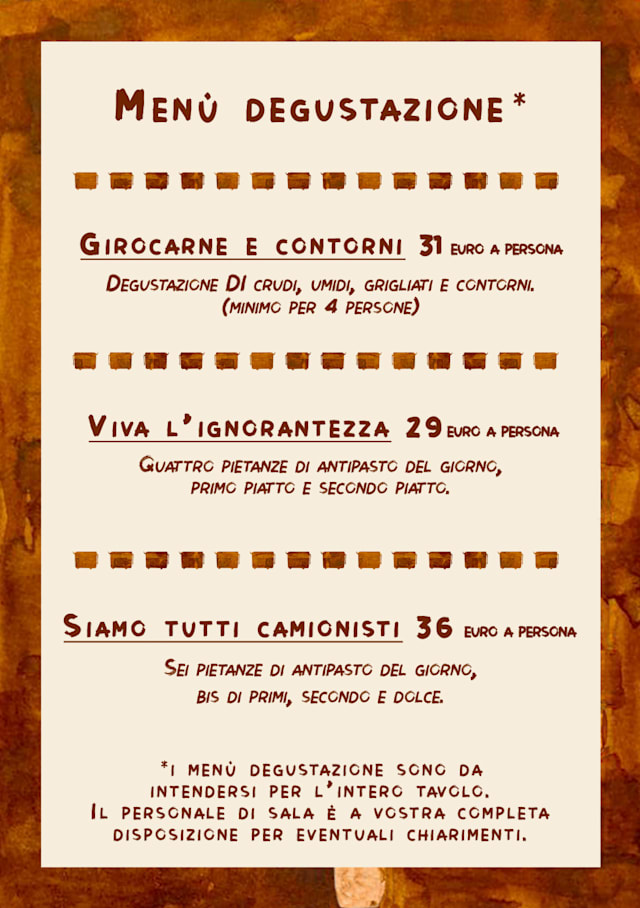 Menù degustazione*

Girocarne e contorni 31 euro a persona

Degustazione DI crudi, umidi, grigliati e contorni. (minimo per 4 persone)

Viva l'ignorantezza 29 euro a persona

Quattro pietanze di antipasto del giorno, primo piatto e secondo piatto.

Siamo tutti camionisti 36 euro a persona

Sei pietanze di antipasto del giorno, bis di primi, secondo e dolce.

*I menù degustazione sono da intendersi per l'intero tavolo. Il personale di sala è a vostra completa disposizione per eventuali chiarimenti.